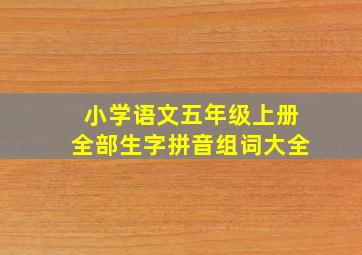 小学语文五年级上册
全部生字拼音组词大全